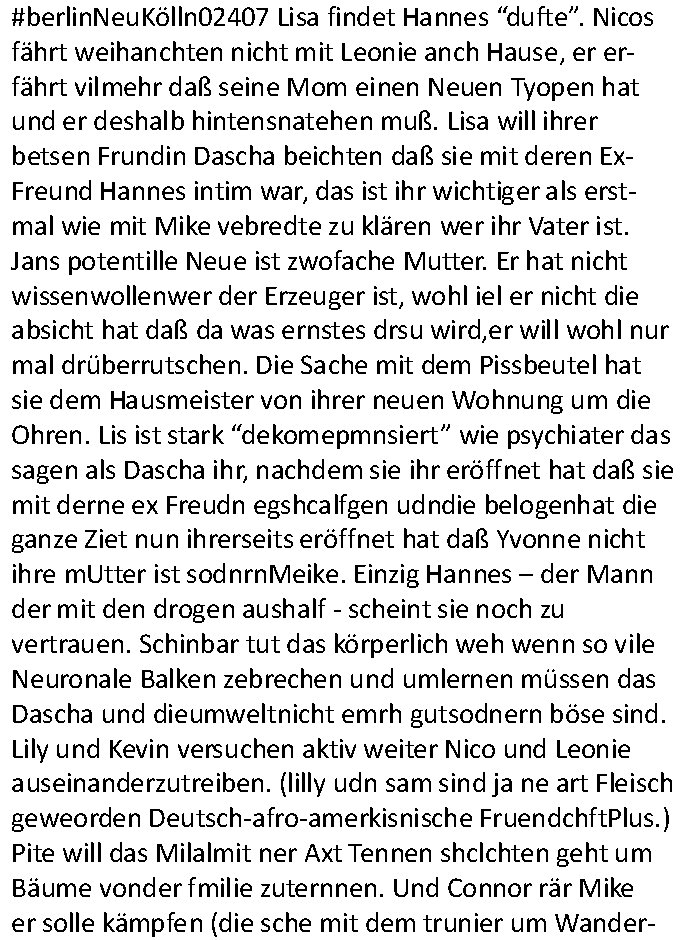 #berlinNeuKölln02407 Lisa findet Hannes “dufte”. Nicos fährt weihanchten nicht mit Leonie anch Hause, er erfährt vilmehr daß seine Mom einen Neuen Tyopen hat und er deshalb hintensnatehen muß. Lisa will ihrer betsen Frundin Dascha beichten daß sie mit deren Ex-Freund Hannes intim war, das ist ihr wichtiger als erstmal wie mit Mike vebredte zu klären wer ihr Vater ist. Jans potentille Neue ist zwofache Mutter. Er hat nicht wissenwollenwer der Erzeuger ist, wohl iel er nicht die absicht hat daß da was ernstes drsu wird,er will wohl nur mal drüberrutschen. Die Sache mit dem Pissbeutel hat sie dem Hausmeister von ihrer neuen Wohnung um die Ohren. Lis ist stark “dekomepmnsiert” wie psychiater das sagen als Dascha ihr, nachdem sie ihr eröffnet hat daß sie mit derne ex Freudn egshcalfgen udndie belogenhat die ganze Ziet nun ihrerseits eröffnet hat daß Yvonne nicht ihre mUtter ist sodnrnMeike. Einzig Hannes – der Mann der mit den drogen aushalf - scheint sie noch zu vertrauen. Schinbar tut das körperlich weh wenn so vile Neuronale Balken zebrechen und umlernen müssen das Dascha und dieumweltnicht emrh gutsodnern böse sind. Lily und Kevin versuchen aktiv weiter Nico und Leonie auseinanderzutreiben. (lilly udn sam sind ja ne art Fleisch geweorden Deutsch-afro-amerkisnische FruendchftPlus.) Pite will das Milalmit ner Axt Tennen shclchten geht um Bäume vonder fmilie zuternnen. Und Connor rär Mike er solle kämpfen (die sche mit dem trunier um Wander-